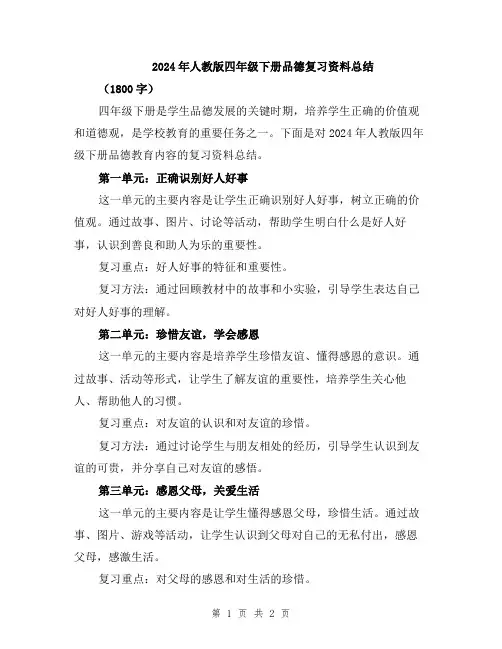 2024年人教版四年级下册品德复习资料总结

（1800字）

四年级下册是学生品德发展的关键时期，培养学生正确的价值观和道德观，是学校教育的重要任务之一。下面是对2024年人教版四年级下册品德教育内容的复习资料总结。

第一单元：正确识别好人好事

这一单元的主要内容是让学生正确识别好人好事，树立正确的价值观。通过故事、图片、讨论等活动，帮助学生明白什么是好人好事，认识到善良和助人为乐的重要性。

复习重点：好人好事的特征和重要性。

复习方法：通过回顾教材中的故事和小实验，引导学生表达自己对好人好事的理解。

第二单元：珍惜友谊，学会感恩

这一单元的主要内容是培养学生珍惜友谊、懂得感恩的意识。通过故事、活动等形式，让学生了解友谊的重要性，培养学生关心他人、帮助他人的习惯。

复习重点：对友谊的认识和对友谊的珍惜。

复习方法：通过讨论学生与朋友相处的经历，引导学生认识到友谊的可贵，并分享自己对友谊的感悟。

第三单元：感恩父母，关爱生活

这一单元的主要内容是让学生懂得感恩父母，珍惜生活。通过故事、图片、游戏等活动，让学生认识到父母对自己的无私付出，感恩父母，感激生活。

复习重点：对父母的感恩和对生活的珍惜。

第 1 页 共 2 页